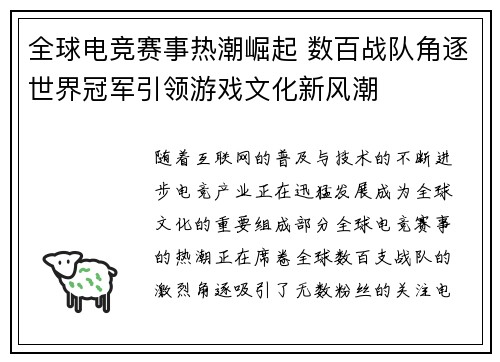 全球电竞赛事热潮崛起 数百战队角逐世界冠军引领游戏文化新风潮

随着互联网的普及与技术的不断进步电竞产业正在迅猛发展成为全球文化的重要组成部分全球电竞赛事的热潮正在席卷全球数百支战队的激烈角逐吸引了无数粉丝的关注电